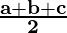 $\frac{a+b+c}{2}$